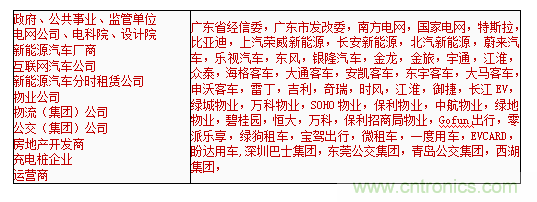 | 政府、公共事业、监管单位<br>电网公司、电科院、设计院<br>新能源汽车厂商<br>互联网汽车公司<br>新能源汽车分时租赁公司<br>物业公司<br>物流（集团）公司<br>公交（集团）公司<br>房地产开发商<br>充电桩企业<br>运营商 | 广东省经信委，广东市发改委，南方电网，国家电网，特斯拉，比亚迪，上汽荣威新能源，长安新能源，北汽新能源，蔚来汽车，乐视汽车，东风，银隆汽车，金龙，金旅，宇通，江淮，众泰，海格客车，大通客车，安凯客车，东宇客车，大马客车，申沃客车，雷丁，吉利，奇瑞，时风，江淮，御捷，长江 EV，绿城物业，万科物业，SOHO 物业，保利物业，中航物业，绿地物业，碧桂园，恒大，万科，保利招商局物业，Gofun出行，零派乐享，绿狗租车，宝驾出行，微租车，一度用车，EVCARD，盼达用车,深圳巴士集团，东莞公交集团，青岛公交集团，西湖集团， |
|---|---|

www.cntronics.com